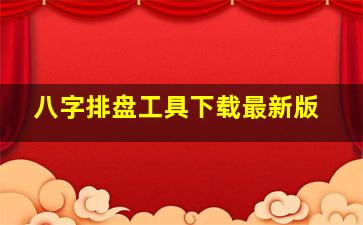 八字排盘工具下载最新版